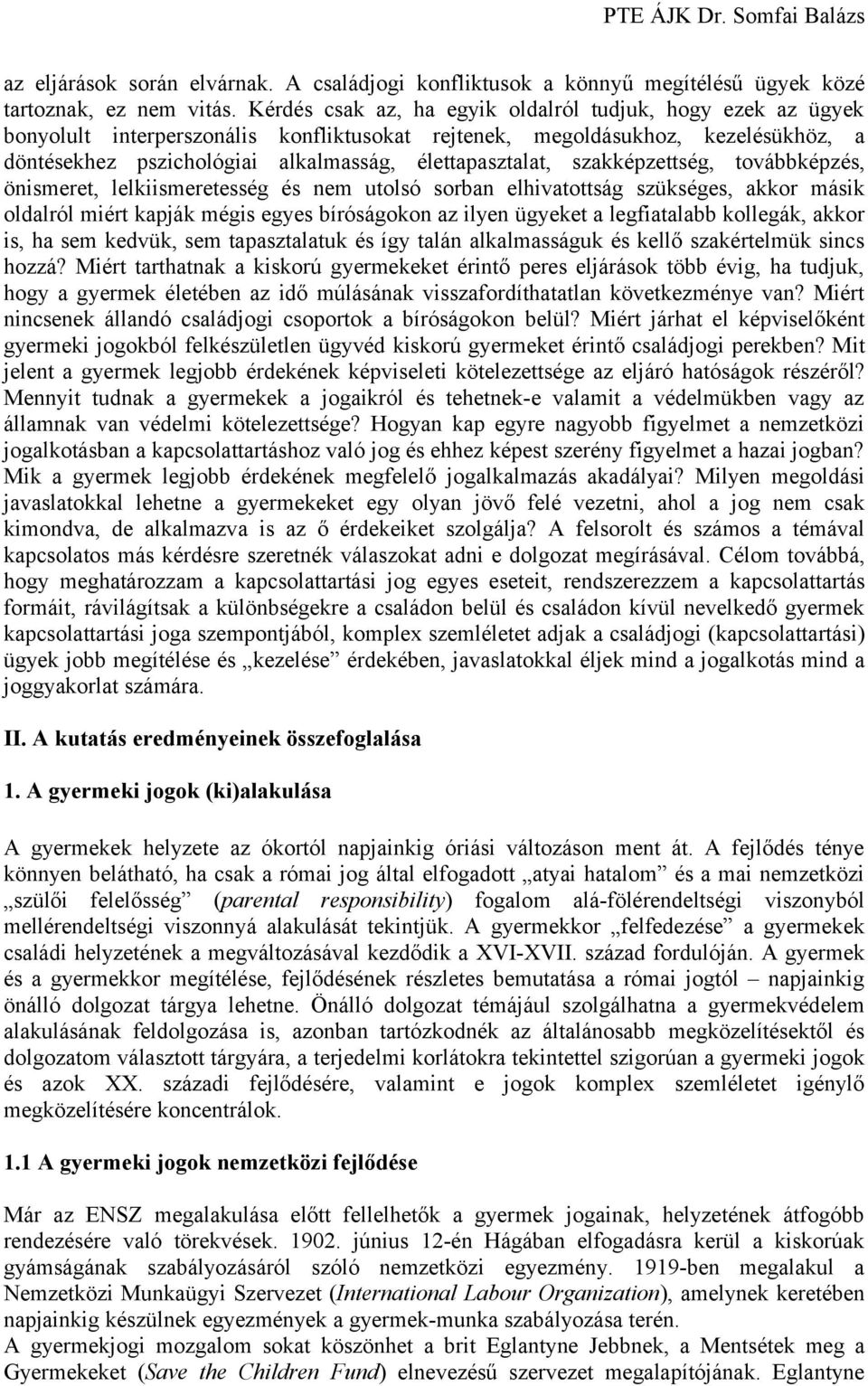 PTE ÁJK Dr. Somfai Balázs

az eljárások során elvárnak. A családjogi konfliktusok a könnyű megítélésű ügyek közé tartoznak, ez nem vitás. Kérdés csak az, ha egyik oldalról tudjuk, hogy ezek az ügyek bonyolult interperszonális konfliktusokat rejtenek, megoldásukhoz, kezelésükhöz, a döntésekhez pszichológiai alkalmasság, élettapasztalat, szakképzettség, továbbképzés, önismeret, lelkiismeretesség és nem utolsó sorban elhivatottság szükséges, akkor másik oldalról miért kapják mégis egyes bíróságokon az ilyen ügyeket a legfiatalabb kollegák, akkor is, ha sem kedvük, sem tapasztalatuk és így talán alkalmasságuk és kellő szakértelmük sincs hozzá? Miért tarthatnak a kiskorú gyermekeket érintő peres eljárások több évig, ha tudjuk, hogy a gyermek életében az idő múlásának visszafordíthatatlan következménye van? Miért nincsenek állandó családjogi csoportok a bíróságokon belül? Miért járhat el képviselőként gyermeki jogokból felkészületlen ügyvéd kiskorú gyermeket érintő családjogi perekben? Mit jelent a gyermek legjobb érdekének képviseleti kötelezettsége az eljáró hatóságok részéről? Mennyit tudnak a gyermekek a jogaikról és tehetnek-e valamit a védelmükben vagy az államnak van védelmi kötelezettsége? Hogyan kap egyre nagyobb figyelmet a nemzetközi jogalkotásban a kapcsolattartáshoz való jog és ehhez képest szerény figyelmet a hazai jogban? Mik a gyermek legjobb érdekének megfelelő jogalkalmazás akadályai? Milyen megoldási javaslatokkal lehetne a gyermekeket egy olyan jövő felé vezetni, ahol a jog nem csak kimondva, de alkalmazva is az ő érdekeiket szolgálja? A felsorolt és számos a témával kapcsolatos más kérdésre szeretnék válaszokat adni e dolgozat megírásával. Célom továbbá, hogy meghatározzam a kapcsolattartási jog egyes eseteit, rendszerezzem a kapcsolattartás formáit, rávilágítsak a különbségekre a családon belül és családon kívül nevelkedő gyermek kapcsolattartási joga szempontjából, komplex szemléletet adjak a családjogi (kapcsolattartási) ügyek jobb megítélése és „kezelése” érdekében, javaslatokkal éljek mind a jogalkotás mind a joggyakorlat számára.

II. A kutatás eredményeinek összefoglalása

1. A gyermeki jogok (ki)alakulása

A gyermekek helyzete az ókortól napjainkig óriási változáson ment át. A fejlődés ténye könnyen belátható, ha csak a római jog által elfogadott „atyai hatalom” és a mai nemzetközi „szülői felelősség” (parental responsibility) fogalom alá-fölérendeltségi viszonyból mellérendeltségi viszonnyá alakulását tekintjük. A gyermekkor „felfedezése” a gyermekek családi helyzetének a megváltozásával kezdődik a XVI-XVII. század fordulóján. A gyermek és a gyermekkor megítélése, fejlődésének részletes bemutatása a római jogtól – napjainkig önálló dolgozat tárgya lehetne. Önálló dolgozat témájául szolgálhatna a gyermekvédelem alakulásának feldolgozása is, azonban tartózkodnék az általánosabb megközelítésektől és dolgozatom választott tárgyára, a terjedelmi korlátokra tekintettel szigorúan a gyermeki jogok és azok XX. századi fejlődésére, valamint e jogok komplex szemléletet igénylő megközelítésére koncentrálok.

1.1 A gyermeki jogok nemzetközi fejlődése

Már az ENSZ megalakulása előtt fellelhetők a gyermek jogainak, helyzetének átfogóbb rendezésére való törekvések. 1902. június 12-én Hágában elfogadásra kerül a kiskorúak gyámságának szabályozásáról szóló nemzetközi egyezmény. 1919-ben megalakul a Nemzetközi Munkaügyi Szervezet (International Labour Organization), amelynek keretében napjainkig készülnek egyezmények a gyermek-munka szabályozása terén.
A gyermekjogi mozgalom sokat köszönhet a brit Eglantyne Jebbnek, a Mentsétek meg a Gyermekeket (Save the Children Fund) elnevezésű szervezet megalapítójának. Eglantyne